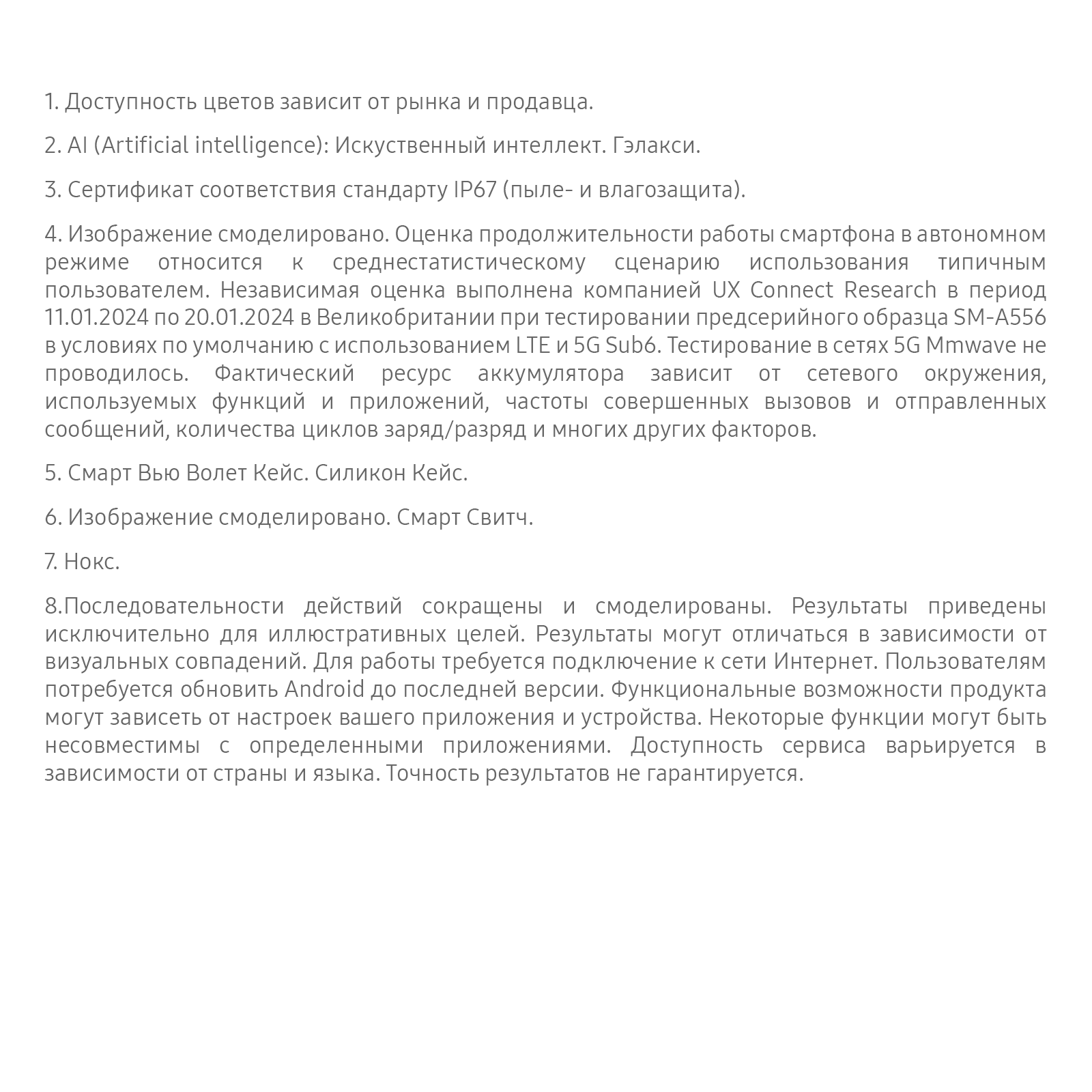 1. Доступность цветов зависит от рынка и продавца.

2. AI (Artificial intelligence): Искуственный интеллект. Гэлакси.

3. Сертификат соответствия стандарту IP67 (пыле- и влагозащита).

4. Изображение смоделировано. Оценка продолжительности работы смартфона в автономном режиме относится к среднестатистическому сценарию использования типичным пользователем. Независимая оценка выполнена компанией UX Connect Research в период 11.01.2024 по 20.01.2024 в Великобритании при тестировании предсерийного образца SM-A556 в условиях по умолчанию с использованием LTE и 5G Sub6. Тестирование в сетях 5G Mmwave не проводилось. Фактический ресурс аккумулятора зависит от сетевого окружения, используемых функций и приложений, частоты совершенных вызовов и отправленных сообщений, количества циклов заряд/разряд и многих других факторов.

5. Смарт Вью Волет Кейс. Силикон Кейс.

6. Изображение смоделировано. Смарт Свитч.

7. Нокс.

8.Последовательности действий сокращены и смоделированы. Результаты приведены исключительно для иллюстративных целей. Результаты могут отличаться в зависимости от визуальных совпадений. Для работы требуется подключение к сети Интернет. Пользователям потребуется обновить Android до последней версии. Функциональные возможности продукта могут зависеть от настроек вашего приложения и устройства. Некоторые функции могут быть несовместимы с определенными приложениями. Доступность сервиса варьируется в зависимости от страны и языка. Точность результатов не гарантируется.